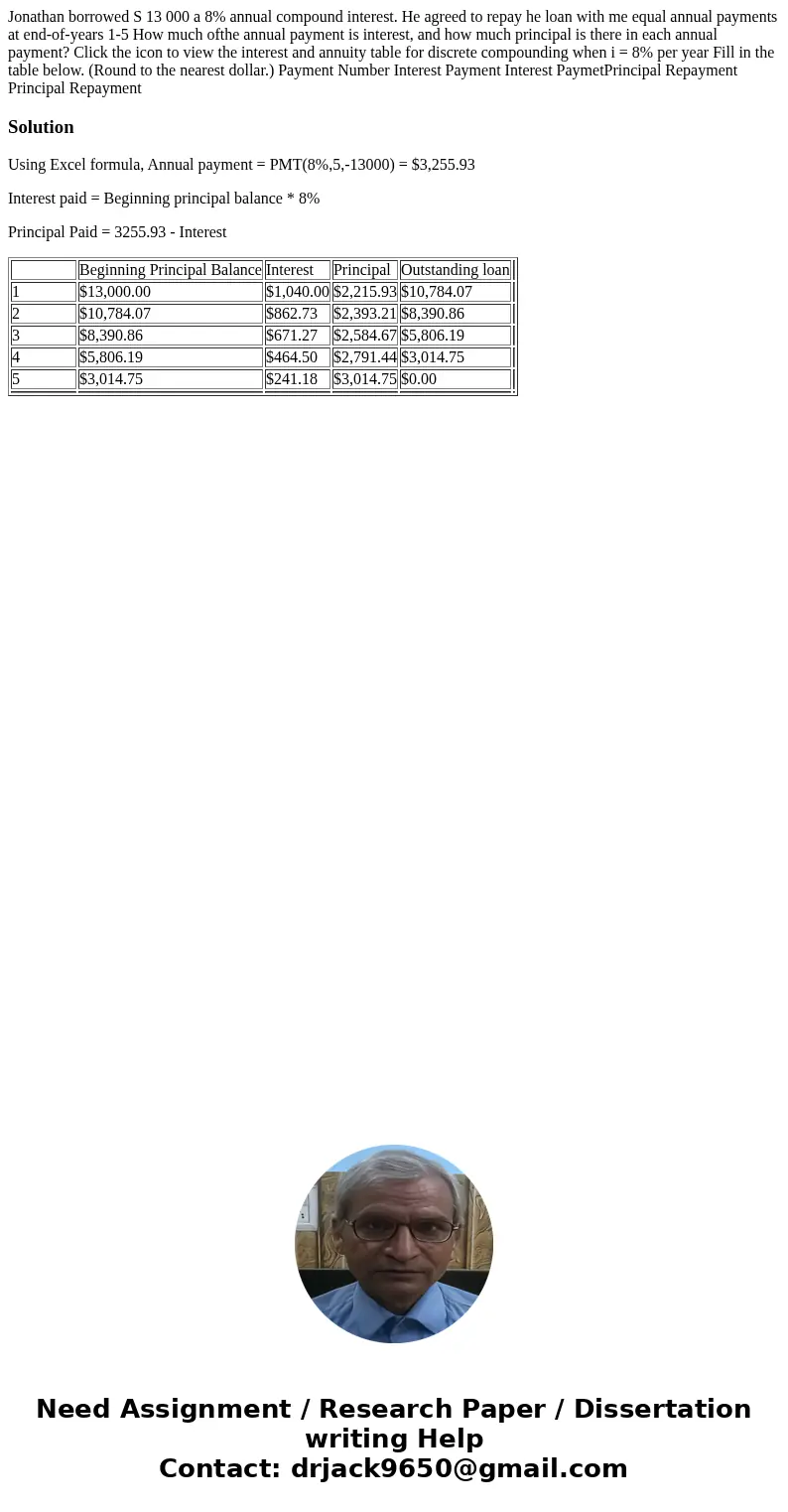 Jonathan borrowed S 13 000 a 8% annual compound interest. He agreed to repay he loan with me equal annual payments at end-of-years 1-5 How much ofthe annual payment is interest, and how much principal is there in each annual payment? Click the icon to view the interest and annuity table for discrete compounding when i = 8% per year Fill in the table below. (Round to the nearest dollar.) Payment Number Interest Payment Interest PaymetPrincipal Repayment Principal Repayment

Solution

Using Excel formula, Annual payment = PMT(8%,5,-13000) = $3,255.93

Interest paid = Beginning principal balance * 8%

Principal Paid = 3255.93 - Interest

| | Beginning Principal Balance | Interest | Principal | Outstanding loan |
|---|---|---|---|---|
| 1 | $13,000.00 | $1,040.00 | $2,215.93 | $10,784.07 |
| 2 | $10,784.07 | $862.73 | $2,393.21 | $8,390.86 |
| 3 | $8,390.86 | $671.27 | $2,584.67 | $5,806.19 |
| 4 | $5,806.19 | $464.50 | $2,791.44 | $3,014.75 |
| 5 | $3,014.75 | $241.18 | $3,014.75 | $0.00 |

Need Assignment / Research Paper / Dissertation writing Help
Contact: drjack9650@gmail.com